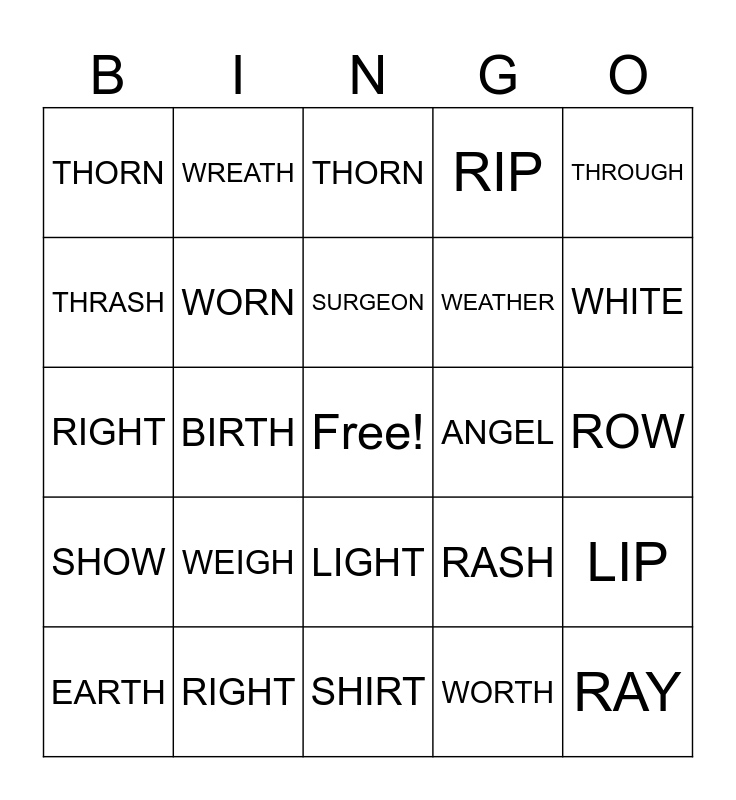 | B | I | N | G | O |
|---|---|---|---|---|
| THORN | WREATH | THORN | RIP | THROUGH |
| THRASH | WORN | SURGEON | WEATHER | WHITE |
| RIGHT | BIRTH | Free! | ANGEL | ROW |
| SHOW | WEIGH | LIGHT | RASH | LIP |
| EARTH | RIGHT | SHIRT | WORTH | RAY |